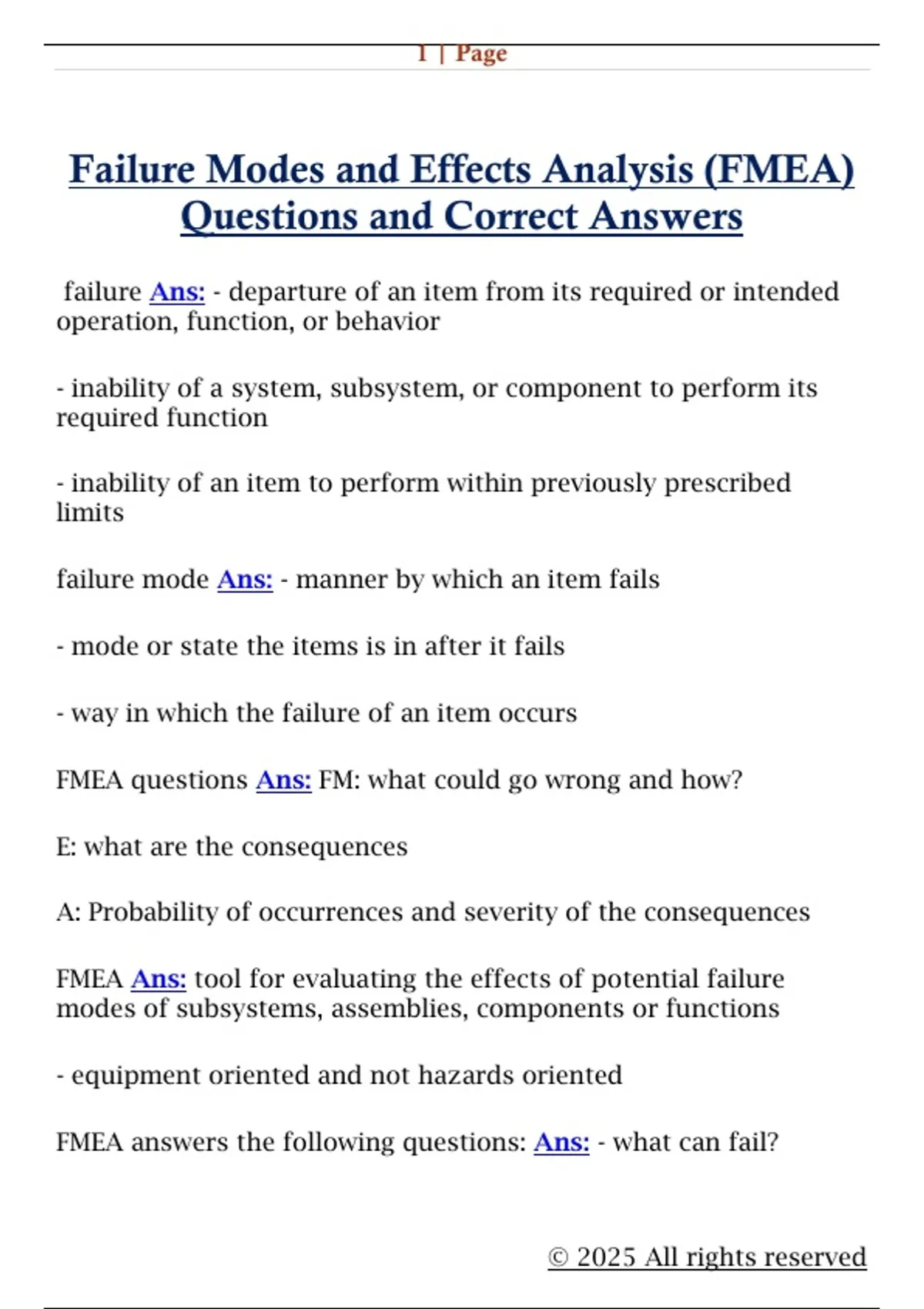 1 | Page

Failure Modes and Effects Analysis (FMEA) Questions and Correct Answers

failure Ans: - departure of an item from its required or intended operation, function, or behavior

- inability of a system, subsystem, or component to perform its required function

- inability of an item to perform within previously prescribed limits

failure mode Ans: - manner by which an item fails

- mode or state the items is in after it fails

- way in which the failure of an item occurs

FMEA questions Ans: FM: what could go wrong and how?

E: what are the consequences

A: Probability of occurrences and severity of the consequences

FMEA Ans: tool for evaluating the effects of potential failure modes of subsystems, assemblies, components or functions

- equipment oriented and not hazards oriented

FMEA answers the following questions: Ans: - what can fail?

© 2025 All rights reserved